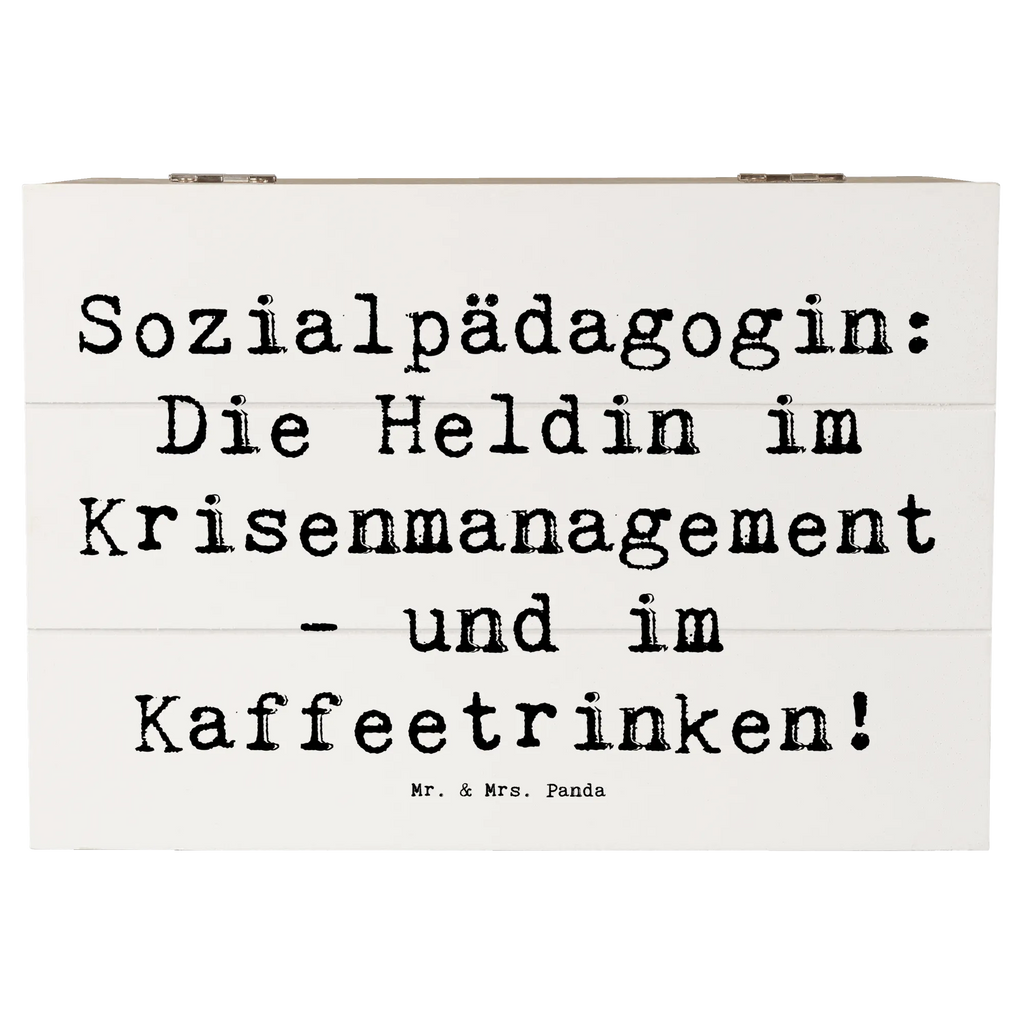 Sozialpädagogin: Die Heldin im Krisenmanagement - und im Kaffeetrinken!

Mr. & Mrs. Panda